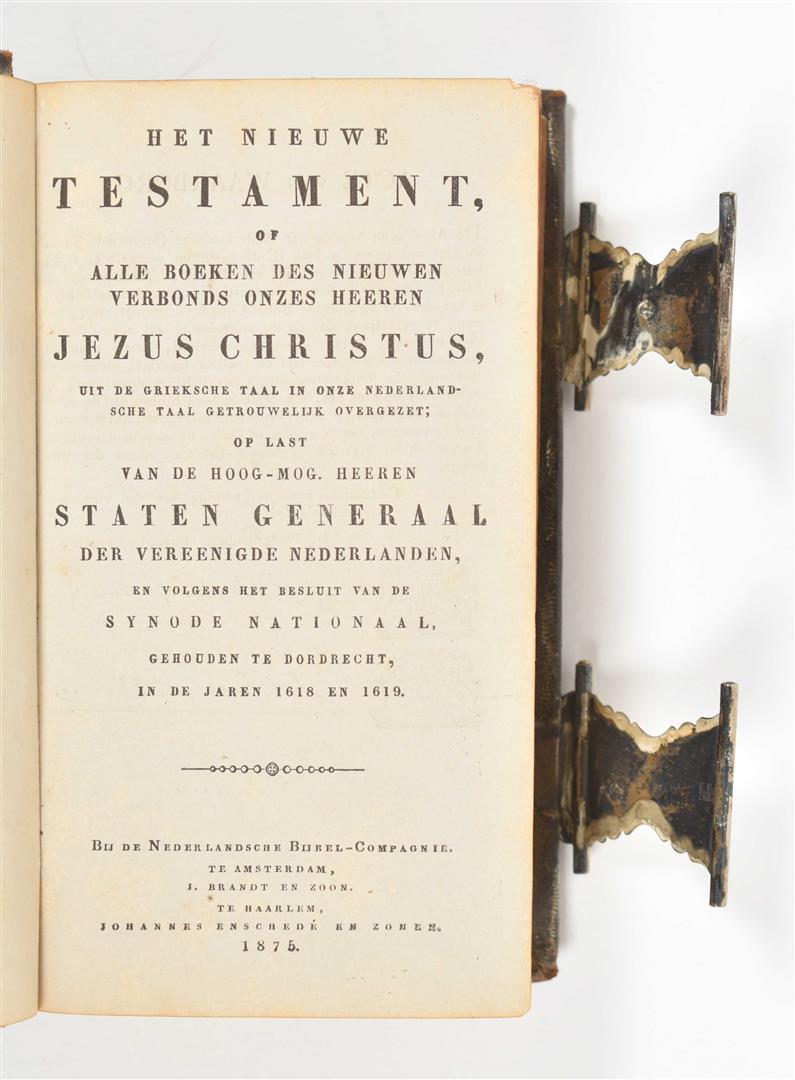 HET NIEUWE

TESTAMENT,

OF

ALLE BOEKEN DES NIEUWEN
VERBONDS ONZES HEEREN

JEZUS CHRISTUS,

UIT DE GRIEKSCHE TAAL IN ONZE NEDERLANDSCHE TAAL GETROUWELIJK OVERGEZET;

OP LAST

VAN DE HOOG-MOG. HEEREN

STATEN GENERAAL

DER VEREENIGDE NEDERLANDEN,

EN VOLGENS HET BESLUIT VAN DE

SYNODE NATIONAAL,

GEHOUDEN TE DORDRECHT,

IN DE JAREN 1618 EN 1619.

BIJ DE NEDERLANDSCHE BIJBEL-COMPAGNIE.

TE AMSTERDAM,

J. BRANDT EN ZOON.

TE HAARLEM,

JOHANNES ENSCHEDÉ EN ZONEN.

1875.